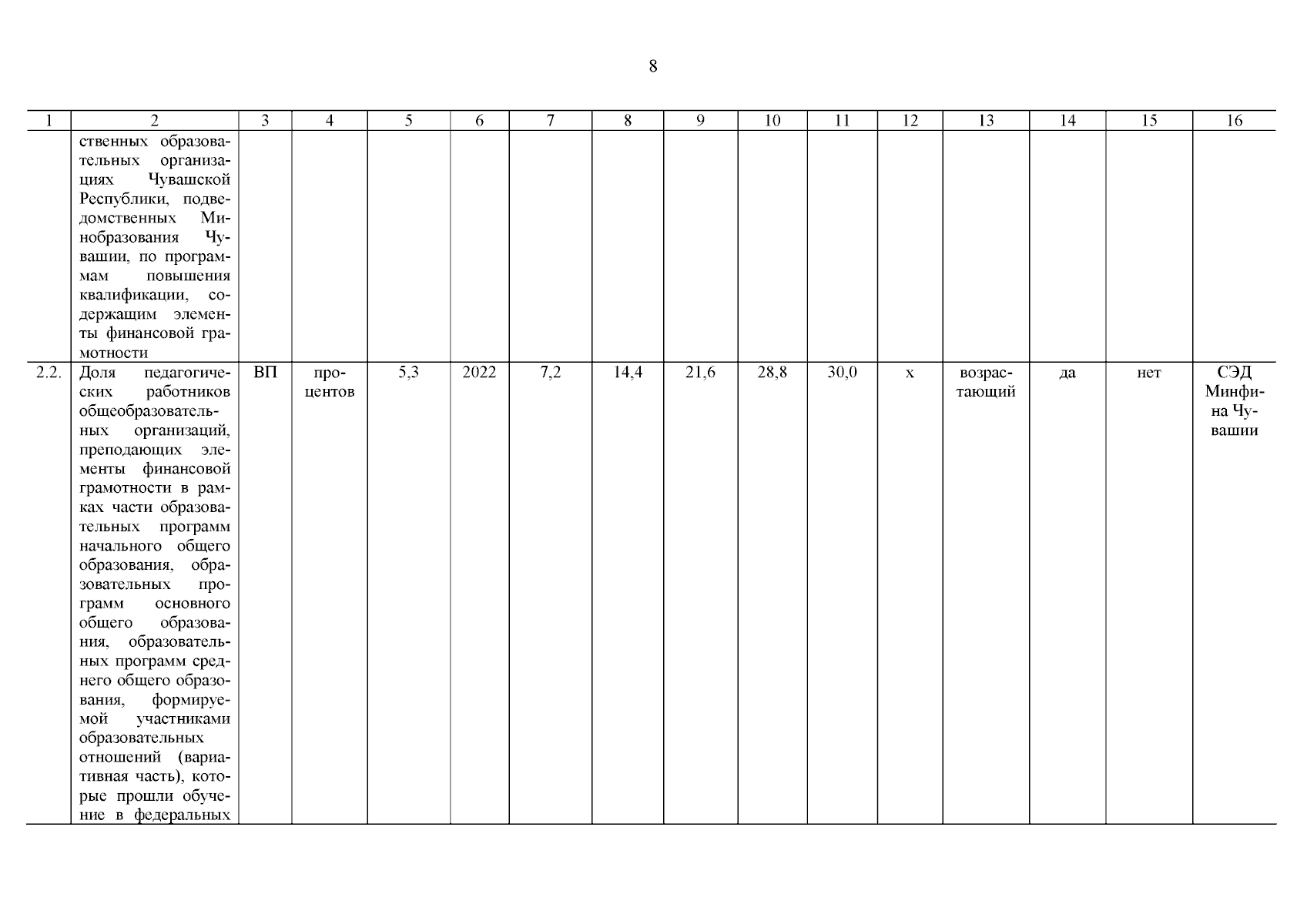 8

| 1 | 2 | 3 | 4 | 5 | 6 | 7 | 8 | 9 | 10 | 11 | 12 | 13 | 14 | 15 | 16 |
|---|---|---|---|---|---|---|---|---|---|---|---|---|---|---|---|
| | ственных образовательных организациях Чувашской Республики, подведомственных Минобразования Чувашии, по программам повышения квалификации, содержащим элементы финансовой грамотности | | | | | | | | | | | | | | |
| 2.2. | Доля педагогических работников общеобразовательных организаций, преподающих элементы финансовой грамотности в рамках части образовательных программ начального общего образования, образовательных программ основного общего образования, образовательных программ среднего общего образования, формируемой участниками образовательных отношений (вариативная часть), которые прошли обучение в федеральных | ВП | процентов | 5,3 | 2022 | 7,2 | 14,4 | 21,6 | 28,8 | 30,0 | х | возрастающий | да | нет | СЭД Минфина Чувашии |